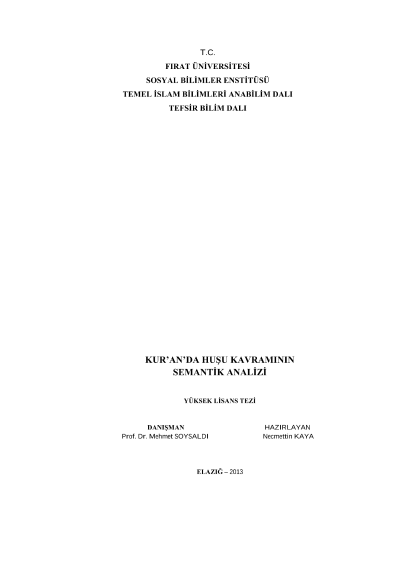 T.C.
FIRAT ÜNİVERSİTESİ
SOSYAL BİLİMLER ENSTİTÜSÜ
TEMEL İSLAM BİLİMLERİ ANABİLİM DALI
TEFSİR BİLİM DALI

KUR'AN'DA HUŞU KAVRAMININ
SEMANTİK ANALİZİ

YÜKSEK LİSANS TEZİ

DANIŞMAN
Prof. Dr. Mehmet SOYSALDI

HAZIRLAYAN
Necmettin KAYA

ELAZIĞ – 2013